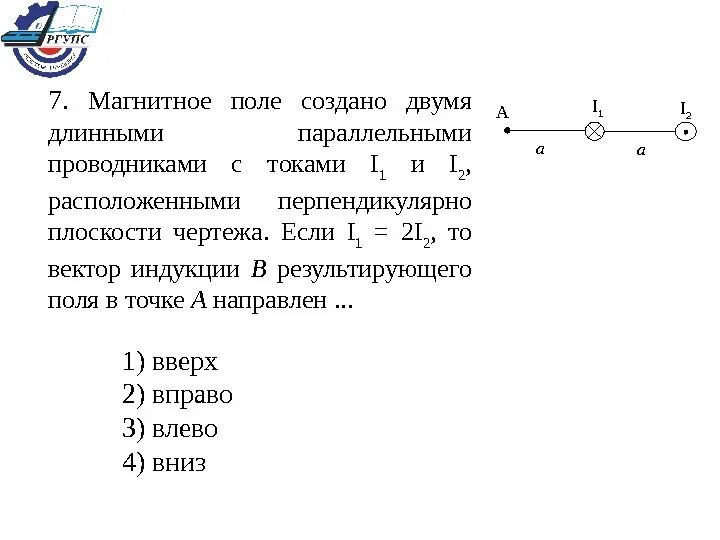 РГУПС

7. Магнитное поле создано двумя длинными параллельными проводниками с токами $I_1$ и $I_2$, расположенными перпендикулярно плоскости чертежа. Если $I_1 = 2I_2$, то вектор индукции $B$ результирующего поля в точке $A$ направлен ...

A $I_1$ $I_2$
$a$ $a$

1) вверх
2) вправо
3) влево
4) вниз